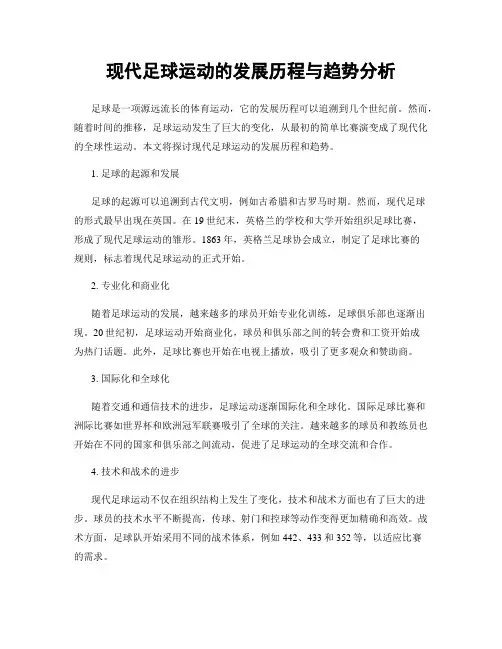 现代足球运动的发展历程与趋势分析

足球是一项源远流长的体育运动，它的发展历程可以追溯到几个世纪前。然而，随着时间的推移，足球运动发生了巨大的变化，从最初的简单比赛演变成了现代化的全球性运动。本文将探讨现代足球运动的发展历程和趋势。

1. 足球的起源和发展

足球的起源可以追溯到古代文明，例如古希腊和古罗马时期。然而，现代足球的形式最早出现在英国。在 19 世纪末，英格兰的学校和大学开始组织足球比赛，形成了现代足球运动的雏形。1863 年，英格兰足球协会成立，制定了足球比赛的规则，标志着现代足球运动的正式开始。

2. 专业化和商业化

随着足球运动的发展，越来越多的球员开始专业化训练，足球俱乐部也逐渐出现。20 世纪初，足球运动开始商业化，球员和俱乐部之间的转会费和工资开始成为热门话题。此外，足球比赛也开始在电视上播放，吸引了更多观众和赞助商。

3. 国际化和全球化

随着交通和通信技术的进步，足球运动逐渐国际化和全球化。国际足球比赛和洲际比赛如世界杯和欧洲冠军联赛吸引了全球的关注。越来越多的球员和教练员也开始在不同的国家和俱乐部之间流动，促进了足球运动的全球交流和合作。

4. 技术和战术的进步

现代足球运动不仅在组织结构上发生了变化，技术和战术方面也有了巨大的进步。球员的技术水平不断提高，传球、射门和控球等动作变得更加精确和高效。战术方面，足球队开始采用不同的战术体系，例如 442、433 和 352 等，以适应比赛的需求。